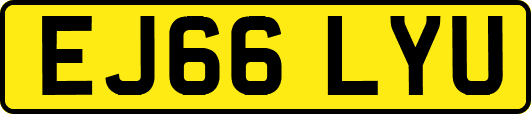 EJ66 LYU